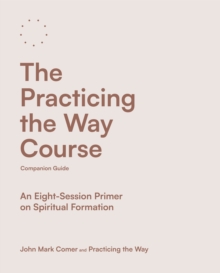 The Practicing the Way Course

Companion Guide

An Eight-Session Primer on Spiritual Formation

John Mark Comer and Practicing the Way